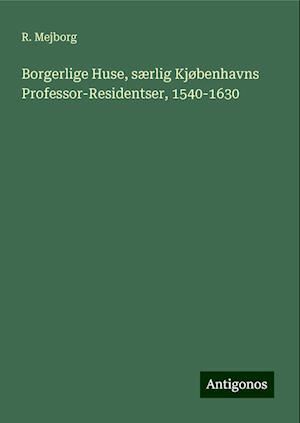 R. Mejborg

Borgerlige Huse, særlig Kjøbenhavns Professor-Residentser, 1540-1630

Antigonos